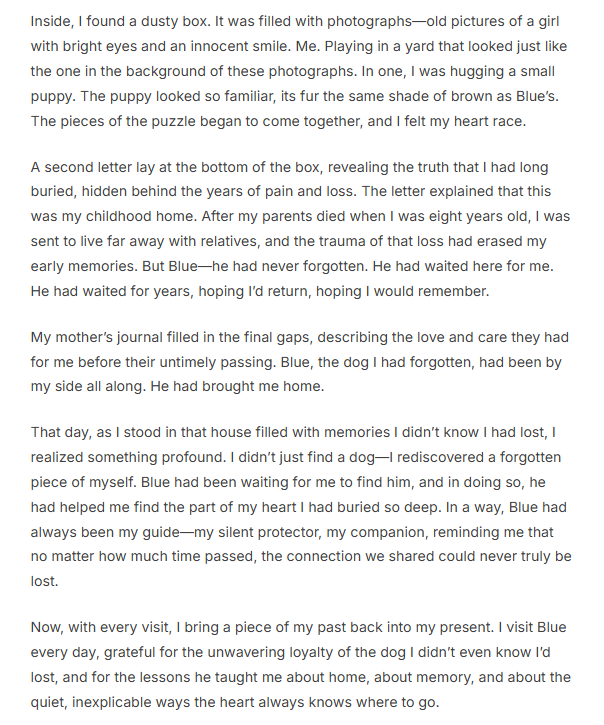 Inside, I found a dusty box. It was filled with photographs—old pictures of a girl with bright eyes and an innocent smile. Me. Playing in a yard that looked just like the one in the background of these photographs. In one, I was hugging a small puppy. The puppy looked so familiar, its fur the same shade of brown as Blue's. The pieces of the puzzle began to come together, and I felt my heart race.

A second letter lay at the bottom of the box, revealing the truth that I had long buried, hidden behind the years of pain and loss. The letter explained that this was my childhood home. After my parents died when I was eight years old, I was sent to live far away with relatives, and the trauma of that loss had erased my early memories. But Blue—he had never forgotten. He had waited here for me. He had waited for years, hoping I'd return, hoping I would remember.

My mother's journal filled in the final gaps, describing the love and care they had for me before their untimely passing. Blue, the dog I had forgotten, had been by my side all along. He had brought me home.

That day, as I stood in that house filled with memories I didn't know I had lost, I realized something profound. I didn't just find a dog—I rediscovered a forgotten piece of myself. Blue had been waiting for me to find him, and in doing so, he had helped me find the part of my heart I had buried so deep. In a way, Blue had always been my guide—my silent protector, my companion, reminding me that no matter how much time passed, the connection we shared could never truly be lost.

Now, with every visit, I bring a piece of my past back into my present. I visit Blue every day, grateful for the unwavering loyalty of the dog I didn't even know I'd lost, and for the lessons he taught me about home, about memory, and about the quiet, inexplicable ways the heart always knows where to go.